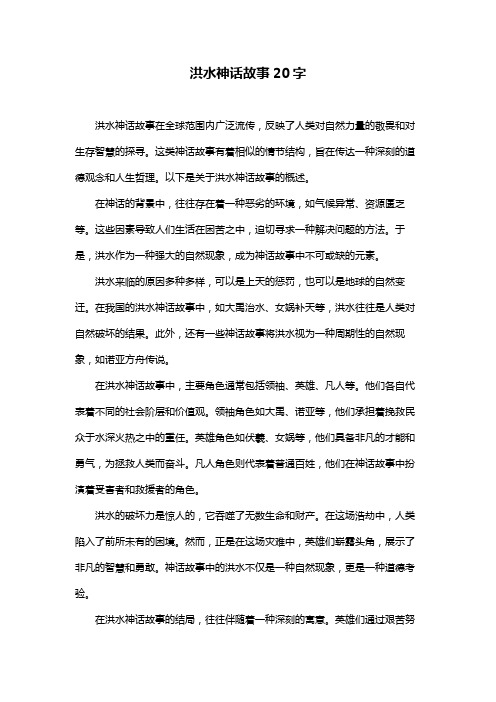 洪水神话故事20字

洪水神话故事在全球范围内广泛流传，反映了人类对自然力量的敬畏和对生存智慧的探寻。这类神话故事有着相似的情节结构，旨在传达一种深刻的道德观念和人生哲理。以下是关于洪水神话故事的概述。

在神话的背景中，往往存在着一种恶劣的环境，如气候异常、资源匮乏等。这些因素导致人们生活在困苦之中，迫切寻求一种解决问题的方法。于是，洪水作为一种强大的自然现象，成为神话故事中不可或缺的元素。

洪水来临的原因多种多样，可以是上天的惩罚，也可以是地球的自然变迁。在我国的洪水神话故事中，如大禹治水、女娲补天等，洪水往往是人类对自然破坏的结果。此外，还有一些神话故事将洪水视为一种周期性的自然现象，如诺亚方舟传说。

在洪水神话故事中，主要角色通常包括领袖、英雄、凡人等。他们各自代表着不同的社会阶层和价值观。领袖角色如大禹、诺亚等，他们承担着挽救民众于水深火热之中的重任。英雄角色如伏羲、女娲等，他们具备非凡的才能和勇气，为拯救人类而奋斗。凡人角色则代表着普通百姓，他们在神话故事中扮演着受害者和救援者的角色。

洪水的破坏力是惊人的，它吞噬了无数生命和财产。在这场浩劫中，人类陷入了前所未有的困境。然而，正是在这场灾难中，英雄们崭露头角，展示了非凡的智慧和勇敢。神话故事中的洪水不仅是一种自然现象，更是一种道德考验。

在洪水神话故事的结局，往往伴随着一种深刻的寓意。英雄们通过艰苦努